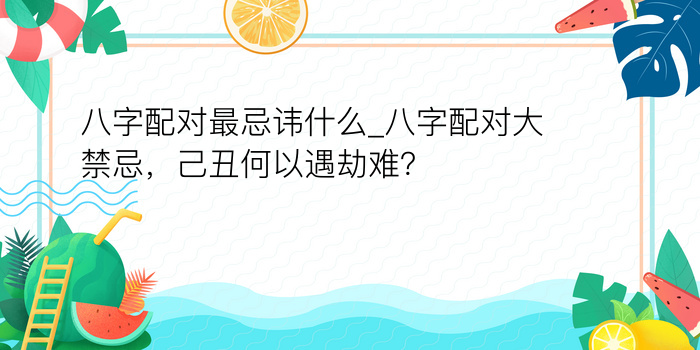 八字配对最忌讳什么_八字配对大禁忌，己丑何以遇劫难?